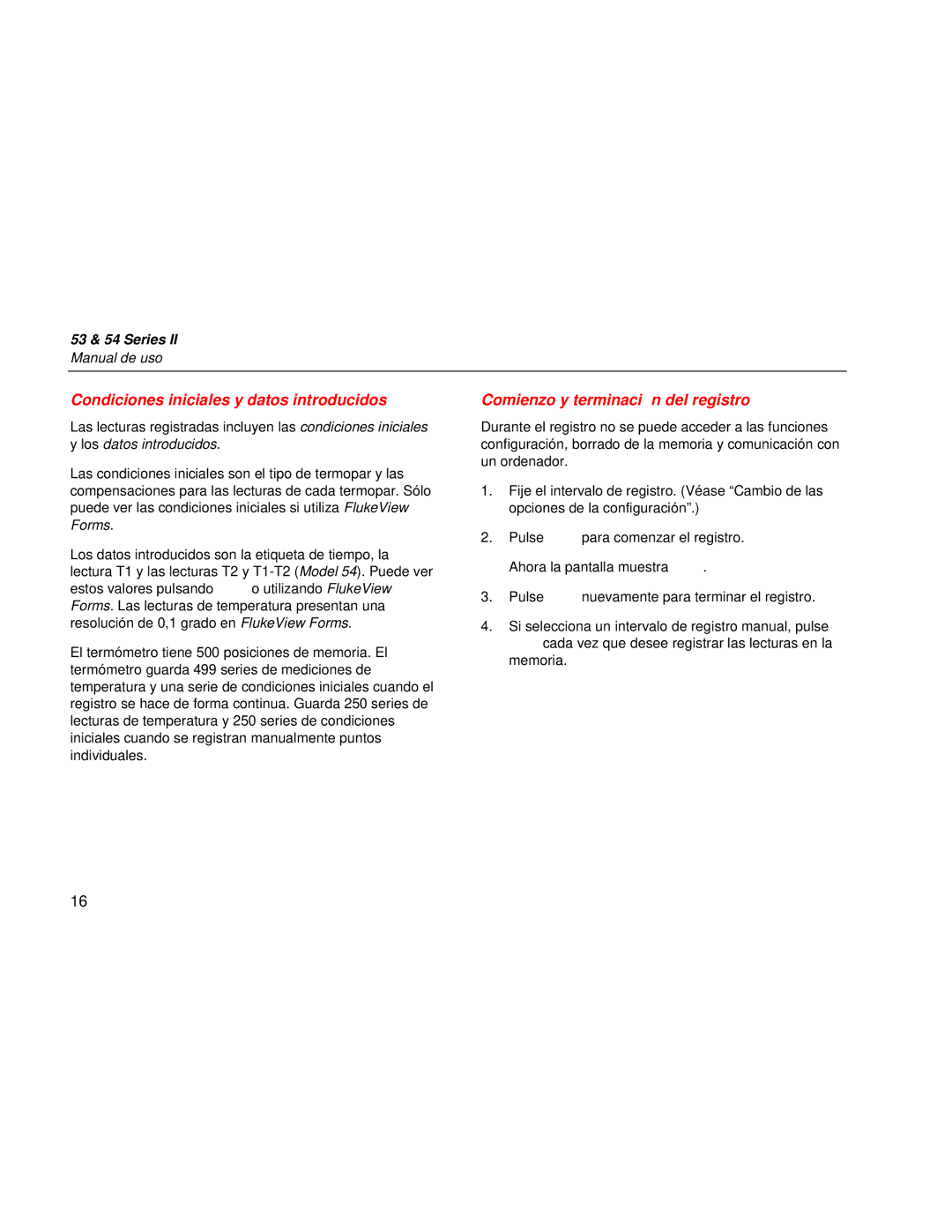 53 & 54 Series II
Manual de uso

Condiciones iniciales y datos introducidos

Las lecturas registradas incluyen las condiciones iniciales y los datos introducidos.

Las condiciones iniciales son el tipo de termopar y las compensaciones para las lecturas de cada termopar. Sólo puede ver las condiciones iniciales si utiliza FlukeView Forms.

Los datos introducidos son la etiqueta de tiempo, la lectura T1 y las lecturas T2 y T1-T2 (Model 54). Puede ver estos valores pulsando o utilizando FlukeView Forms. Las lecturas de temperatura presentan una resolución de 0,1 grado en FlukeView Forms.

El termómetro tiene 500 posiciones de memoria. El termómetro guarda 499 series de mediciones de temperatura y una serie de condiciones iniciales cuando el registro se hace de forma continua. Guarda 250 series de lecturas de temperatura y 250 series de condiciones iniciales cuando se registran manualmente puntos individuales.

Comienzo y terminaci n del registro

Durante el registro no se puede acceder a las funciones configuración, borrado de la memoria y comunicación con un ordenador.

1. Fije el intervalo de registro. (Véase “Cambio de las opciones de la configuración”.)

2. Pulse para comenzar el registro.

Ahora la pantalla muestra .

3. Pulse nuevamente para terminar el registro.

4. Si selecciona un intervalo de registro manual, pulse cada vez que desee registrar las lecturas en la memoria.

16